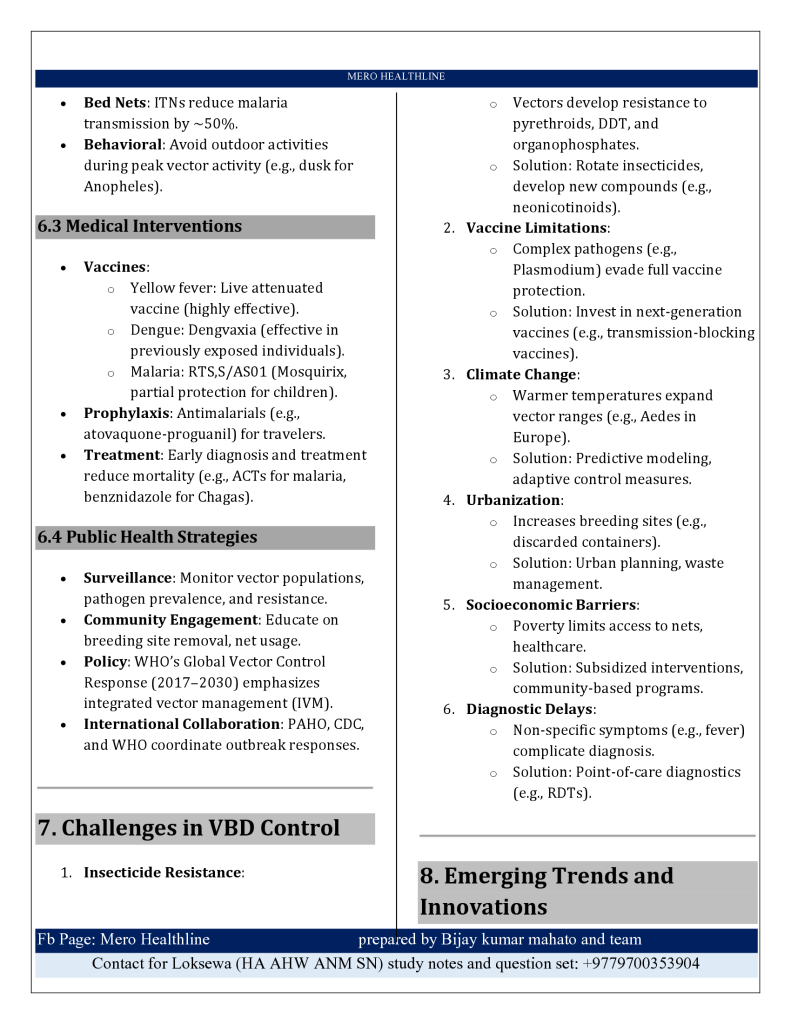 MERO HEALTHLINE

- **Bed Nets**: ITNs reduce malaria transmission by ~50%.
- **Behavioral**: Avoid outdoor activities during peak vector activity (e.g., dusk for Anopheles).

**6.3 Medical Interventions**

- **Vaccines**:
  - Yellow fever: Live attenuated vaccine (highly effective).
  - Dengue: Dengvaxia (effective in previously exposed individuals).
  - Malaria: RTS,S/AS01 (Mosquirix, partial protection for children).
- **Prophylaxis**: Antimalarials (e.g., atovaquone-proguanil) for travelers.
- **Treatment**: Early diagnosis and treatment reduce mortality (e.g., ACTs for malaria, benznidazole for Chagas).

**6.4 Public Health Strategies**

- **Surveillance**: Monitor vector populations, pathogen prevalence, and resistance.
- **Community Engagement**: Educate on breeding site removal, net usage.
- **Policy**: WHO's Global Vector Control Response (2017–2030) emphasizes integrated vector management (IVM).
- **International Collaboration**: PAHO, CDC, and WHO coordinate outbreak responses.

**7. Challenges in VBD Control**

1. **Insecticide Resistance**:
   - Vectors develop resistance to pyrethroids, DDT, and organophosphates.
   - Solution: Rotate insecticides, develop new compounds (e.g., neonicotinoids).
2. **Vaccine Limitations**:
   - Complex pathogens (e.g., Plasmodium) evade full vaccine protection.
   - Solution: Invest in next-generation vaccines (e.g., transmission-blocking vaccines).
3. **Climate Change**:
   - Warmer temperatures expand vector ranges (e.g., Aedes in Europe).
   - Solution: Predictive modeling, adaptive control measures.
4. **Urbanization**:
   - Increases breeding sites (e.g., discarded containers).
   - Solution: Urban planning, waste management.
5. **Socioeconomic Barriers**:
   - Poverty limits access to nets, healthcare.
   - Solution: Subsidized interventions, community-based programs.
6. **Diagnostic Delays**:
   - Non-specific symptoms (e.g., fever) complicate diagnosis.
   - Solution: Point-of-care diagnostics (e.g., RDTs).

**8. Emerging Trends and Innovations**

Fb Page: Mero Healthline prepared by Bijay kumar mahato and team
Contact for Loksewa (HA AHW ANM SN) study notes and question set: +9779700353904